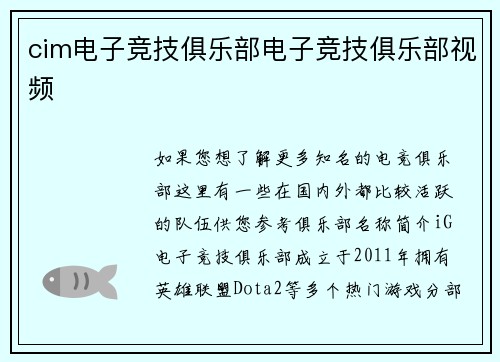 cim电子竞技俱乐部电子竞技俱乐部视频

如果您想了解更多知名的电竞俱乐部这里有一些在国内外都比较活跃的队伍供您参考俱乐部名称简介iG电子竞技俱乐部成立于2011年拥有英雄联盟Dota2等多个热门游戏分部